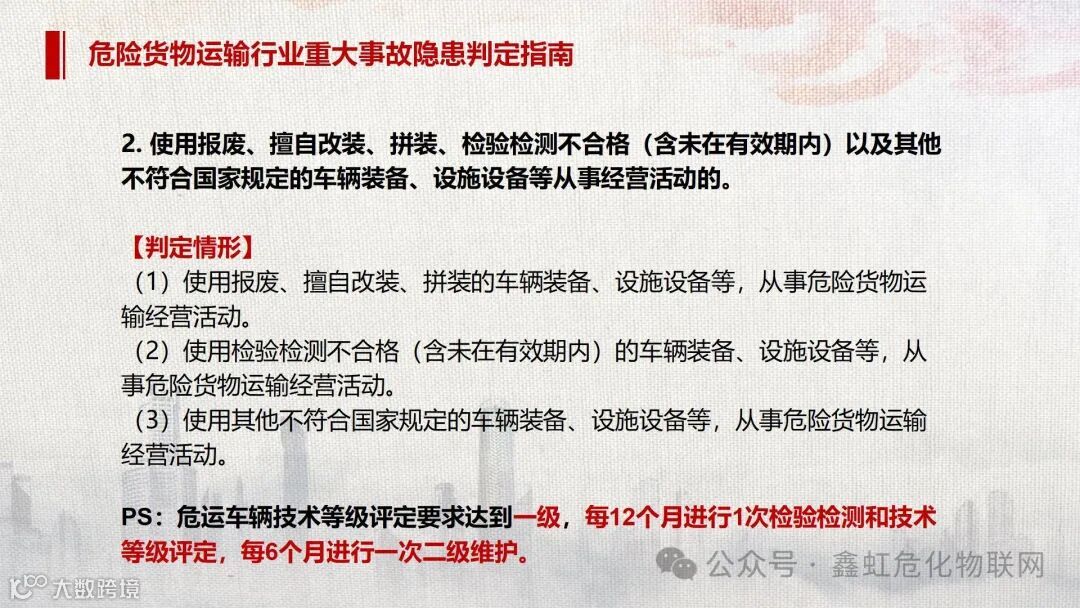 危险货物运输行业重大事故隐患判定指南

2.使用报废、擅自改装、拼装、检验检测不合格（含未在有效期内）以及其他不符合国家规定的车辆装备、设施设备等从事经营活动的。

【判定情形】
（1）使用报废、擅自改装、拼装的车辆装备、设施设备等，从事危险货物运输经营活动。
（2）使用检验检测不合格（含未在有效期内）的车辆装备、设施设备等，从事危险货物运输经营活动。
（3）使用其他不符合国家规定的车辆装备、设施设备等，从事危险货物运输经营活动。

PS：危运车辆技术等级评定要求达到一级，每12个月进行1次检验检测和技术等级评定，每6个月进行一次二级维护。

公众号 · 鑫虹危化物联网

大数跨境